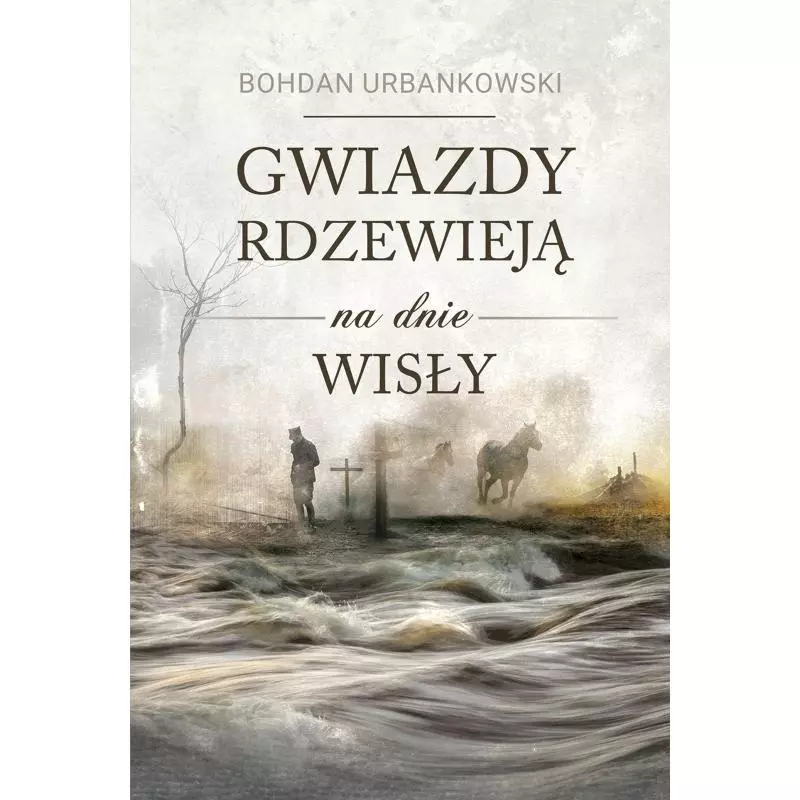 BOHDAN URBANKOWSKI

GWIAZDY RDZEWIEJĄ

na dnie

WISŁY